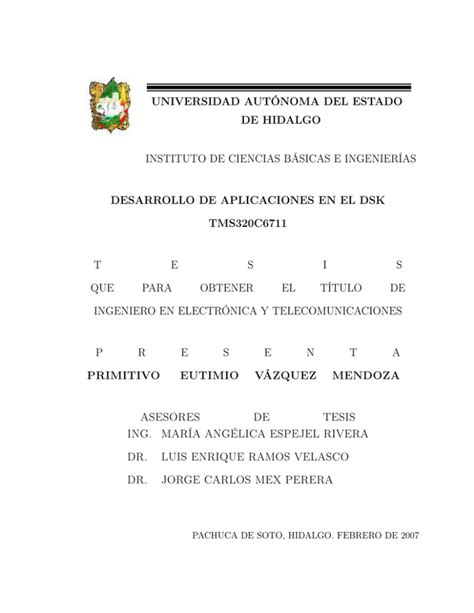 UNIVERSIDAD AUTÓNOMA DEL ESTADO DE HIDALGO

INSTITUTO DE CIENCIAS BÁSICAS E INGENIERÍAS

DESARROLLO DE APLICACIONES EN EL DSK TMS320C6711

T E S I S

QUE PARA OBTENER EL TÍTULO DE INGENIERO EN ELECTRÓNICA Y TELECOMUNICACIONES

P R E S E N T A

PRIMITIVO EUTIMIO VÁZQUEZ MENDOZA

ASESORES DE TESIS

ING. MARÍA ANGÉLICA ESPEJEL RIVERA

DR. LUIS ENRIQUE RAMOS VELASCO

DR. JORGE CARLOS MEX PERERA

PACHUCA DE SOTO, HIDALGO. FEBRERO DE 2007